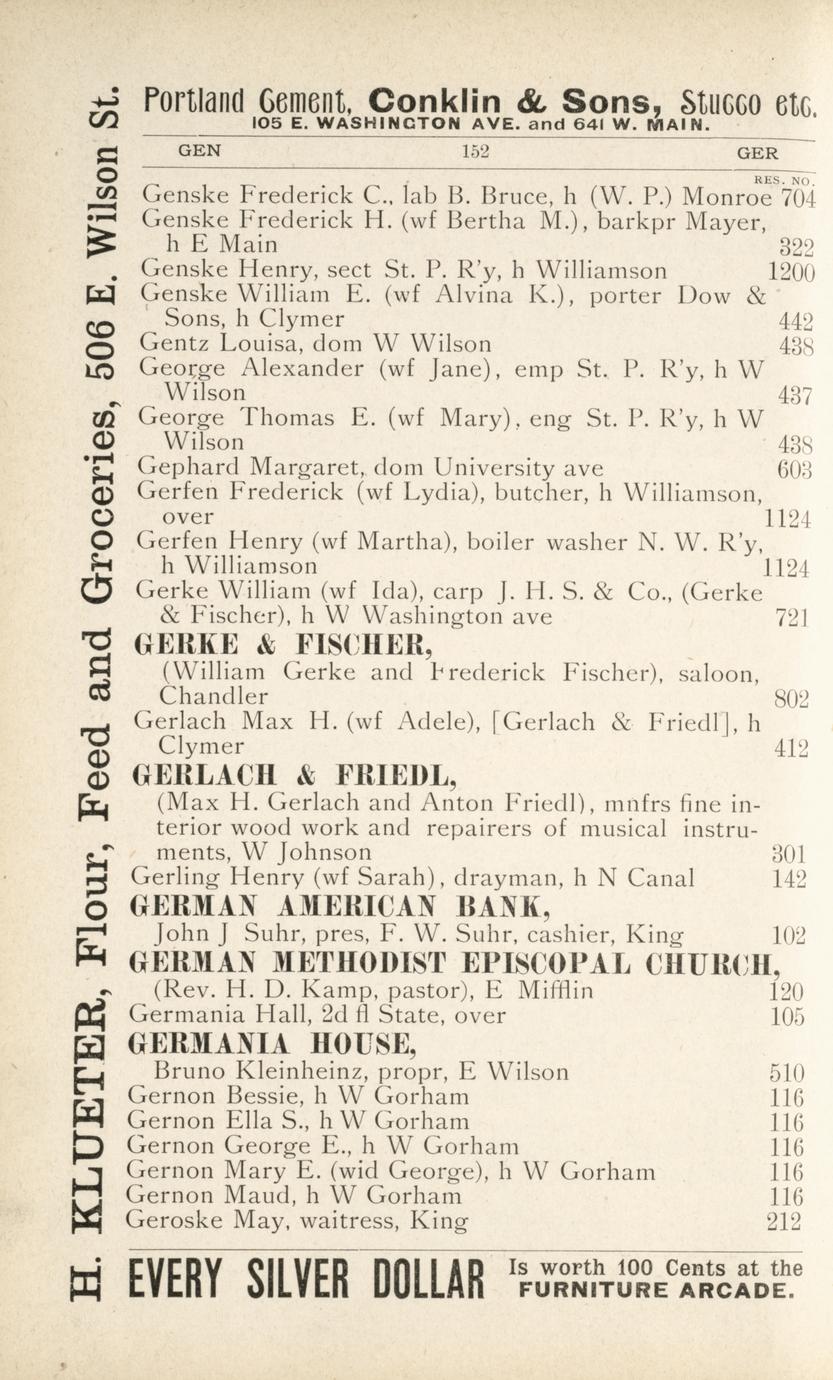 Portland Cement, Conklin & Sons, Stucco etc.
105 E. WASHINGTON AVE. and 641 W. MAIN.

GEN 152 GER

RES. NO.

Genske Frederick C., lab B. Bruce, h (W. P.) Monroe 704
Genske Frederick H. (wf Bertha M.), barkpr Mayer, h E Main 322
Genske Henry, sect St. P. R'y, h Williamson 1200
Genske William E. (wf Alvina K.), porter Dow & Sons, h Clymer 442
Gentz Louisa, dom W Wilson 438
George Alexander (wf Jane), emp St. P. R'y, h W Wilson 437
George Thomas E. (wf Mary), eng St. P. R'y, h W Wilson 438
Gephard Margaret, dom University ave 603
Gerfen Frederick (wf Lydia), butcher, h Williamson, over 1124
Gerfen Henry (wf Martha), boiler washer N. W. R'y, h Williamson 1124
Gerke William (wf Ida), carp J. H. S. & Co., (Gerke & Fischer), h W Washington ave 721
GERKE & FISCHER,
(William Gerke and Frederick Fischer), saloon, Chandler 802
Gerlach Max H. (wf Adele), [Gerlach & Friedl], h Clymer 412
GERLACH & FRIEDL,
(Max H. Gerlach and Anton Friedl), mnfrs fine interior wood work and repairers of musical instruments, W Johnson 301
Gerling Henry (wf Sarah), drayman, h N Canal 142
GERMAN AMERICAN BANK,
John J Suhr, pres, F. W. Suhr, cashier, King 102
GERMAN METHODIST EPISCOPAL CHURCH,
(Rev. H. D. Kamp, pastor), E Mifflin 120
Germania Hall, 2d fl State, over 105
GERMANIA HOUSE,
Bruno Kleinheinz, propr, E Wilson 510
Gernon Bessie, h W Gorham 116
Gernon Ella S., h W Gorham 116
Gernon George E., h W Gorham 116
Gernon Mary E. (wid George), h W Gorham 116
Gernon Maud, h W Gorham 116
Geroske May, waitress, King 212

EVERY SILVER DOLLAR Is worth 100 Cents at the FURNITURE ARCADE.

H. KLUETER, Flour, Feed and Groceries, 506 E. Wilson St.